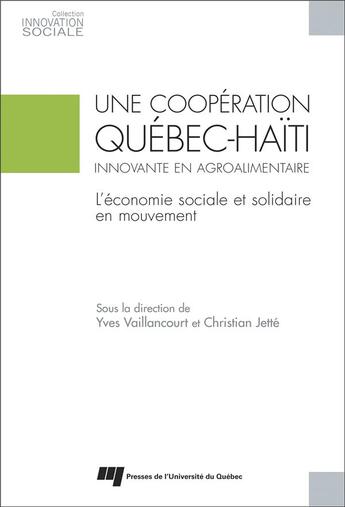 Collection
INNOVATION
SOCIALE

UNE COOPÉRATION
QUÉBEC-HAÏTI
INNOVANTE EN AGROALIMENTAIRE

L'économie sociale et solidaire en mouvement

Sous la direction de
Yves Vaillancourt et Christian Jetté

Presses de l'Université du Québec